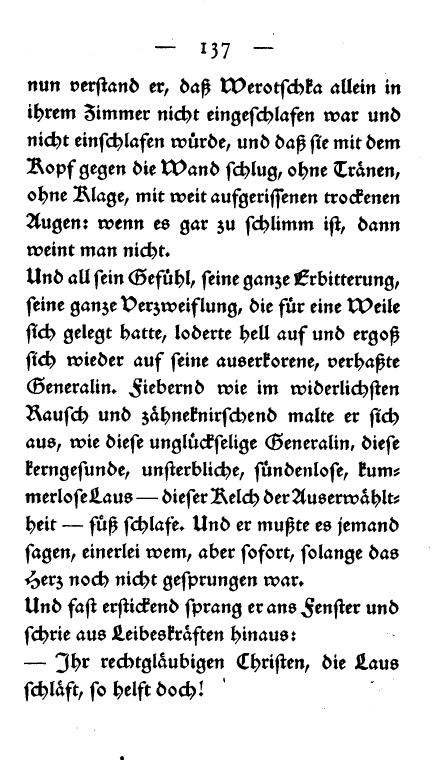 — 137 —

nun verstand er, daß Werotschka allein in ihrem Zimmer nicht eingeschlafen war und nicht einschlafen würde, und daß sie mit dem Kopf gegen die Wand schlug, ohne Tränen, ohne Klage, mit weit aufgerissenen trockenen Augen: wenn es gar zu schlimm ist, dann weint man nicht.

Und all sein Gefühl, seine ganze Erbitterung, seine ganze Verzweiflung, die für eine Weile sich gelegt hatte, loderte hell auf und ergoß sich wieder auf seine auserkorene, verhaßte Generalin. Fiebernd wie im widerlichsten Rausch und zähneknirschend malte er sich aus, wie diese unglückselige Generalin, diese kerngesunde, unsterbliche, sündenlose, kummerlose Laus — dieser Kelch der Auserwähltheit — süß schlafe. Und er mußte es jemand sagen, einerlei wem, aber sofort, solange das Herz noch nicht gesprungen war.

Und fast erstickend sprang er ans Fenster und schrie aus Leibeskräften hinaus:

— Ihr rechtgläubigen Christen, die Laus schläft, so helft doch!